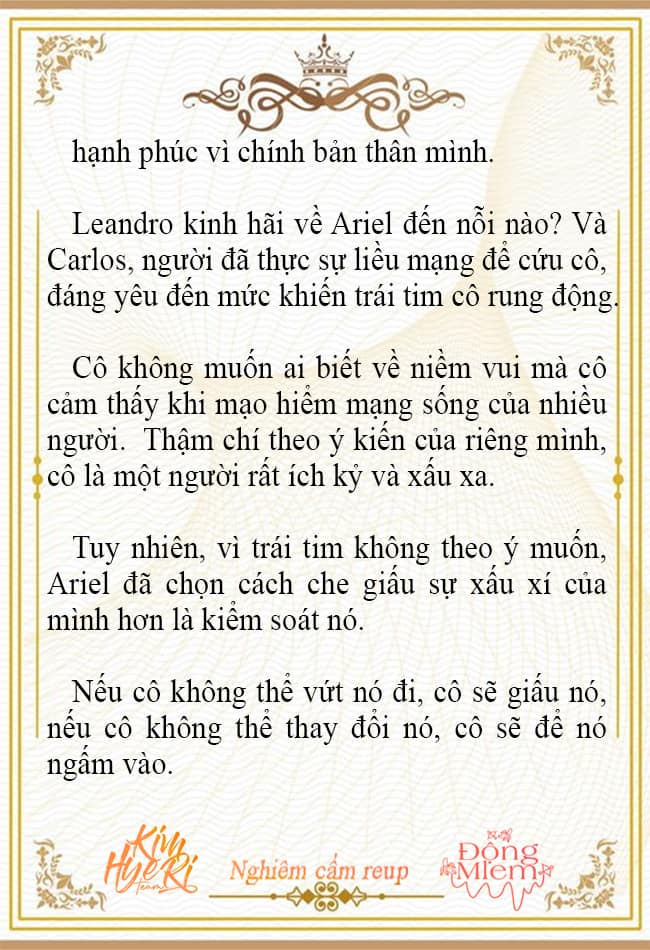 hạnh phúc vì chính bản thân mình.

Leandro kinh hãi về Ariel đến nỗi nào? Và Carlos, người đã thực sự liều mạng để cứu cô, đáng yêu đến mức khiến trái tim cô rung động.

Cô không muốn ai biết về niềm vui mà cô cảm thấy khi mạo hiểm mạng sống của nhiều người. Thậm chí theo ý kiến của riêng mình, cô là một người rất ích kỷ và xấu xa.

Tuy nhiên, vì trái tim không theo ý muốn, Ariel đã chọn cách che giấu sự xấu xí của mình hơn là kiểm soát nó.

Nếu cô không thể vứt nó đi, cô sẽ giấu nó, nếu cô không thể thay đổi nó, cô sẽ để nó ngấm vào.

Kim HyeRi Team

Nghiêm cấm reup

Đông Miem